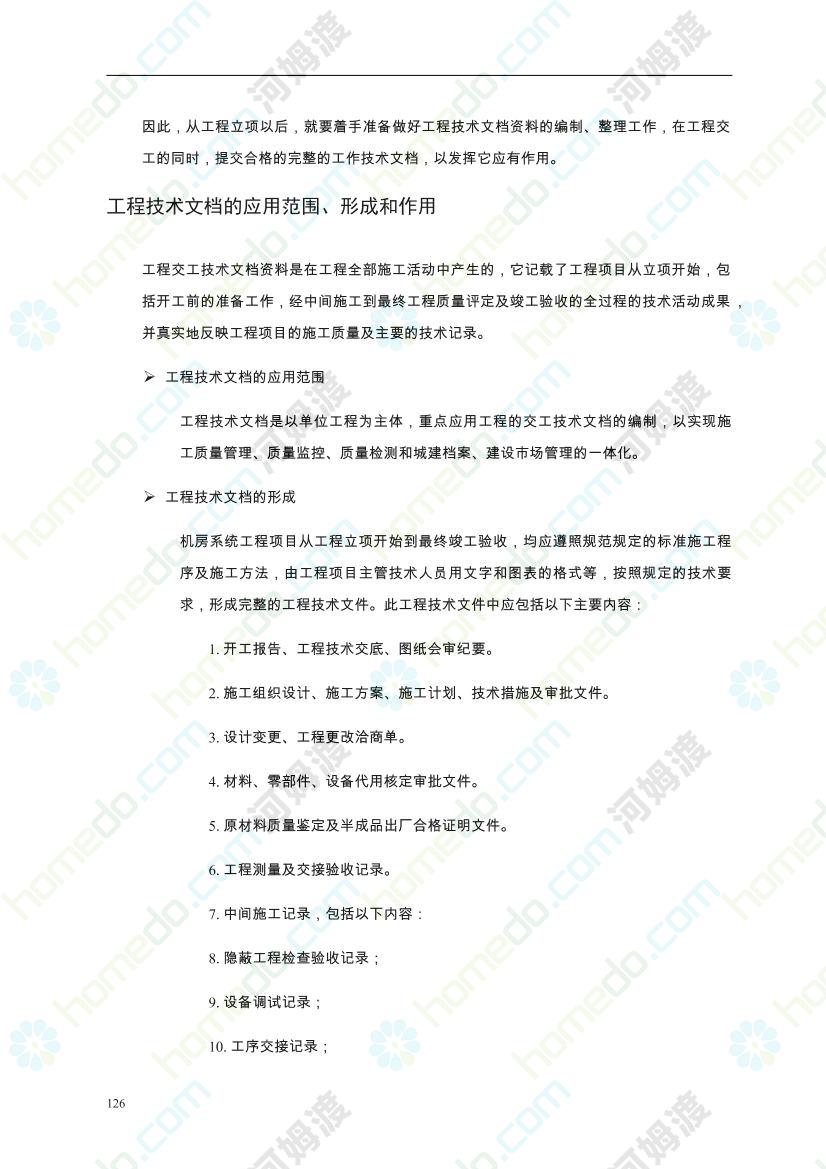 因此，从工程立项以后，就要着手准备做好工程技术文档资料的编制、整理工作，在工程交工的同时，提交合格的完整的工作技术文档，以发挥它应有作用。

工程技术文档的应用范围、形成和作用

工程交工技术文档资料是在工程全部施工活动中产生的，它记载了工程项目从立项开始，包括开工前的准备工作，经中间施工到最终工程质量评定及竣工验收的全过程的技术活动成果，并真实地反映工程项目的施工质量及主要的技术记录。

➢ 工程技术文档的应用范围

工程技术文档是以单位工程为主体，重点应用工程的交工技术文档的编制，以实现施工质量管理、质量监控、质量检测和城建档案、建设市场管理的一体化。

➢ 工程技术文档的形成

机房系统工程项目从工程立项开始到最终竣工验收，均应遵照规范规定的标准施工程序及施工方法，由工程项目主管技术人员用文字和图表的格式等，按照规定的技术要求，形成完整的工程技术文件。此工程技术文件中应包括以下主要内容：

1. 开工报告、工程技术交底、图纸会审纪要。

2. 施工组织设计、施工方案、施工计划、技术措施及审批文件。

3. 设计变更、工程更改洽商单。

4. 材料、零部件、设备代用核定审批文件。

5. 原材料质量鉴定及半成品出厂合格证明文件。

6. 工程测量及交接验收记录。

7. 中间施工记录，包括以下内容：

8. 隐蔽工程检查验收记录；

9. 设备调试记录；

10. 工序交接记录；

126

homedo.com 河姆渡